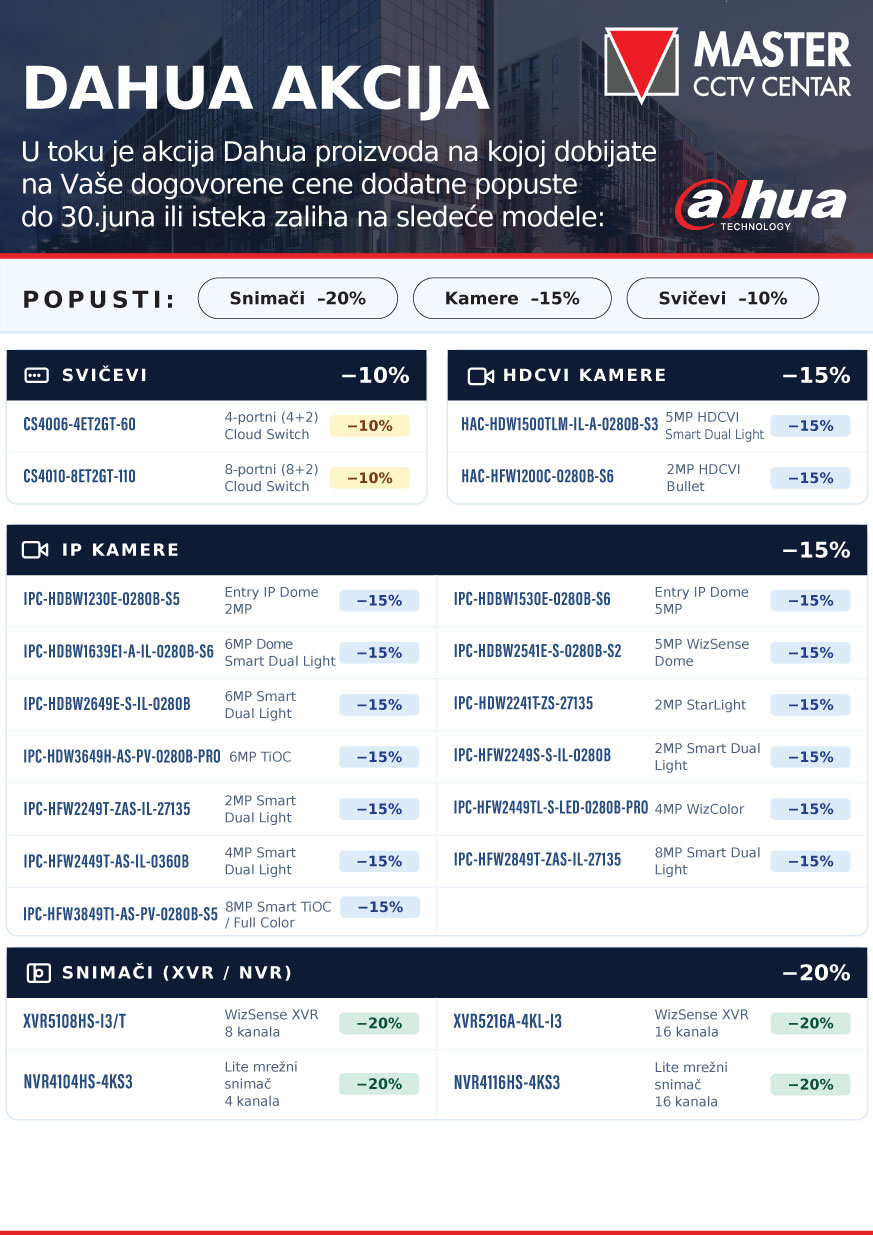 DAHUA AKCIJA

MASTER
CCTV CENTAR

U toku je akcija Dahua proizvoda na kojoj dobijate na Vaše dogovorene cene dodatne popuste do 30.juna ili isteka zaliha na sledeće modele:

alhua
TECHNOLOGY

POPUSTI: Snimači –20% Kamere –15% Svičevi –10%

SVIČEVI −10%

CS4006-4ET2GT-60 4-portni (4+2) Cloud Switch −10%

CS4010-8ET2GT-110 8-portni (8+2) Cloud Switch −10%

HDCVI KAMERE −15%

HAC-HDW1500TLM-IL-A-0280B-S3 5MP HDCVI Smart Dual Light −15%

HAC-HFW1200C-0280B-S6 2MP HDCVI Bullet −15%

IP KAMERE −15%

IPC-HDBW1230E-0280B-S5 Entry IP Dome 2MP −15%

IPC-HDBW1639E1-A-IL-0280B-S6 6MP Dome Smart Dual Light −15%

IPC-HDBW2649E-S-IL-0280B 6MP Smart Dual Light −15%

IPC-HDW3649H-AS-PV-0280B-PRO 6MP TiOC −15%

IPC-HFW2249T-ZAS-IL-27135 2MP Smart Dual Light −15%

IPC-HFW2449T-AS-IL-0360B 4MP Smart Dual Light −15%

IPC-HFW3849T1-AS-PV-0280B-S5 8MP Smart TiOC / Full Color −15%

IPC-HDBW1530E-0280B-S6 Entry IP Dome 5MP −15%

IPC-HDBW2541E-S-0280B-S2 5MP WizSense Dome −15%

IPC-HDW2241T-ZS-27135 2MP StarLight −15%

IPC-HFW2249S-S-IL-0280B 2MP Smart Dual Light −15%

IPC-HFW2449TL-S-LED-0280B-PRO 4MP WizColor −15%

IPC-HFW2849T-ZAS-IL-27135 8MP Smart Dual Light −15%

SNIMAČI (XVR / NVR) −20%

XVR5108HS-I3/T WizSense XVR 8 kanala −20%

NVR4104HS-4KS3 Lite mrežni snimač 4 kanala −20%

XVR5216A-4KL-I3 WizSense XVR 16 kanala −20%

NVR4116HS-4KS3 Lite mrežni snimač 16 kanala −20%